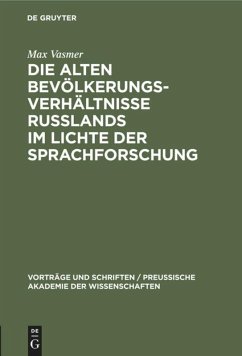 DE GRUYTER

Max Vasmer

DIE ALTEN BEVÖLKERUNGSVERHÄLTNISSE RUSSLANDS IM LICHTE DER SPRACHFORSCHUNG

VORTRÄGE UND SCHRIFTEN / PREUSSISCHE AKADEMIE DER WISSENSCHAFTEN

DE
G